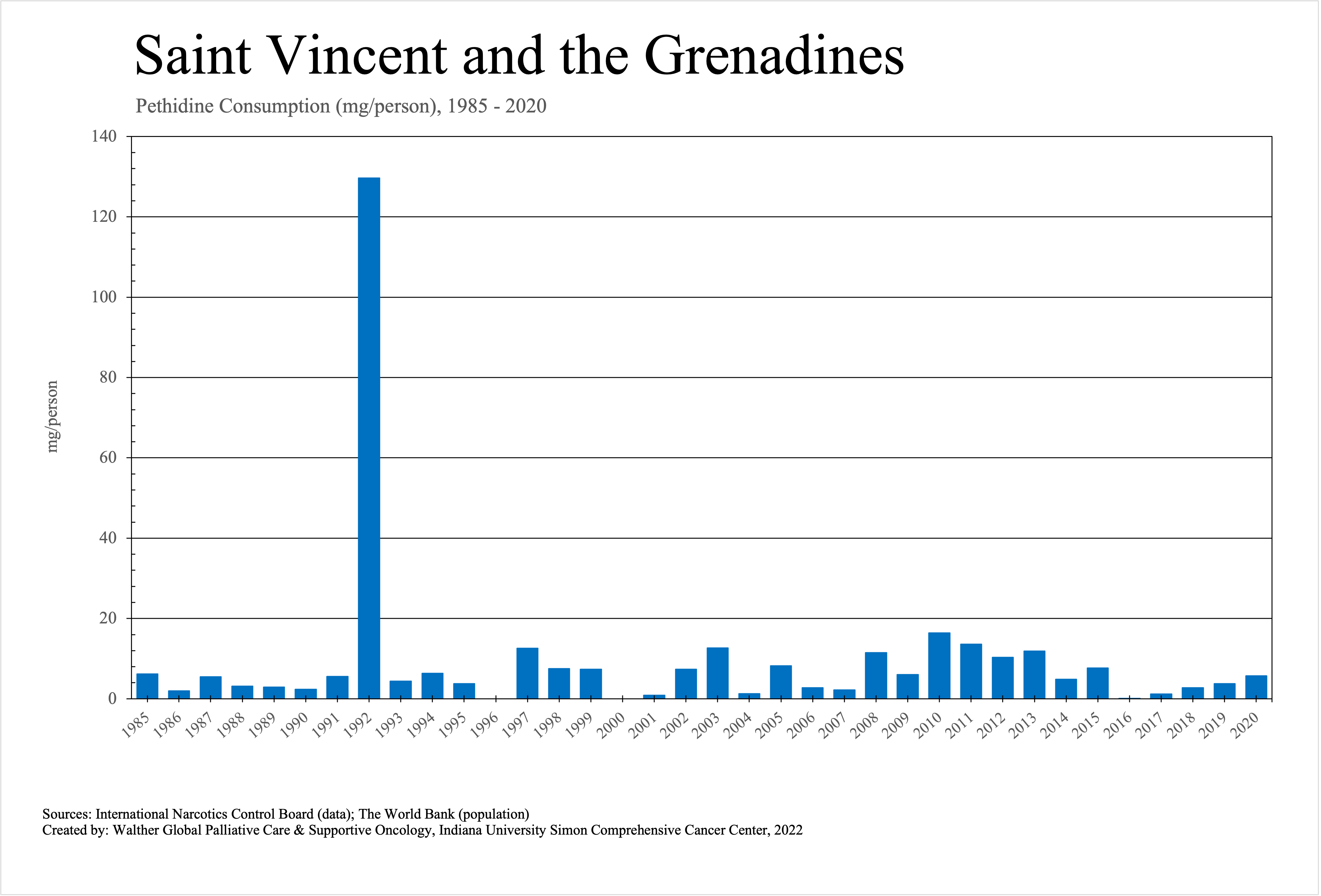 Saint Vincent and the Grenadines

Pethidine Consumption (mg/person), 1985 - 2020

mg/person

140
120
100
80
60
40
20
0

1985 1986 1987 1988 1989 1990 1991 1992 1993 1994 1995 1996 1997 1998 1999 2000 2001 2002 2003 2004 2005 2006 2007 2008 2009 2010 2011 2012 2013 2014 2015 2016 2017 2018 2019 2020

Sources: International Narcotics Control Board (data); The World Bank (population)
Created by: Walther Global Palliative Care & Supportive Oncology, Indiana University Simon Comprehensive Cancer Center, 2022